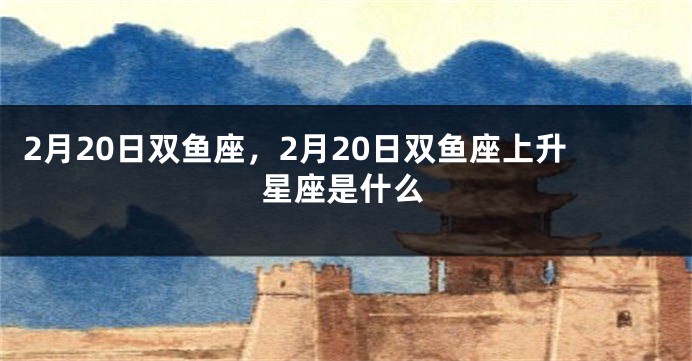 2月20日双鱼座，2月20日双鱼座上升星座是什么